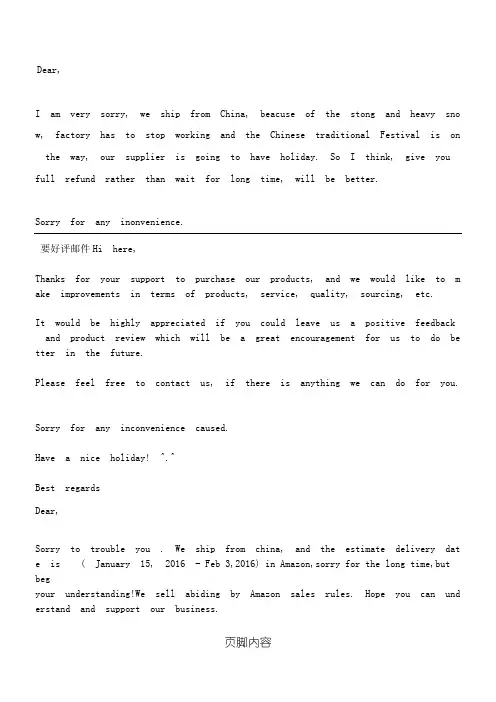 Dear,

I am very sorry, we ship from China, beacuse of the stong and heavy snow, factory has to stop working and the Chinese traditional Festival is on the way, our supplier is going to have holiday. So I think, give you full refund rather than wait for long time, will be better.

Sorry for any inonvenience.

要好评邮件Hi here,

Thanks for your support to purchase our products, and we would like to make improvements in terms of products, service, quality, sourcing, etc.

It would be highly appreciated if you could leave us a positive feedback and product review which will be a great encouragement for us to do better in the future.

Please feel free to contact us, if there is anything we can do for you.

Sorry for any inconvenience caused.

Have a nice holiday! ^.^

Best regards

Dear,

Sorry to trouble you . We ship from china, and the estimate delivery date is ( January 15, 2016 - Feb 3,2016) in Amazon,sorry for the long time,but beg
your understanding!We sell abiding by Amazon sales rules. Hope you can understand and support our business.

页脚内容